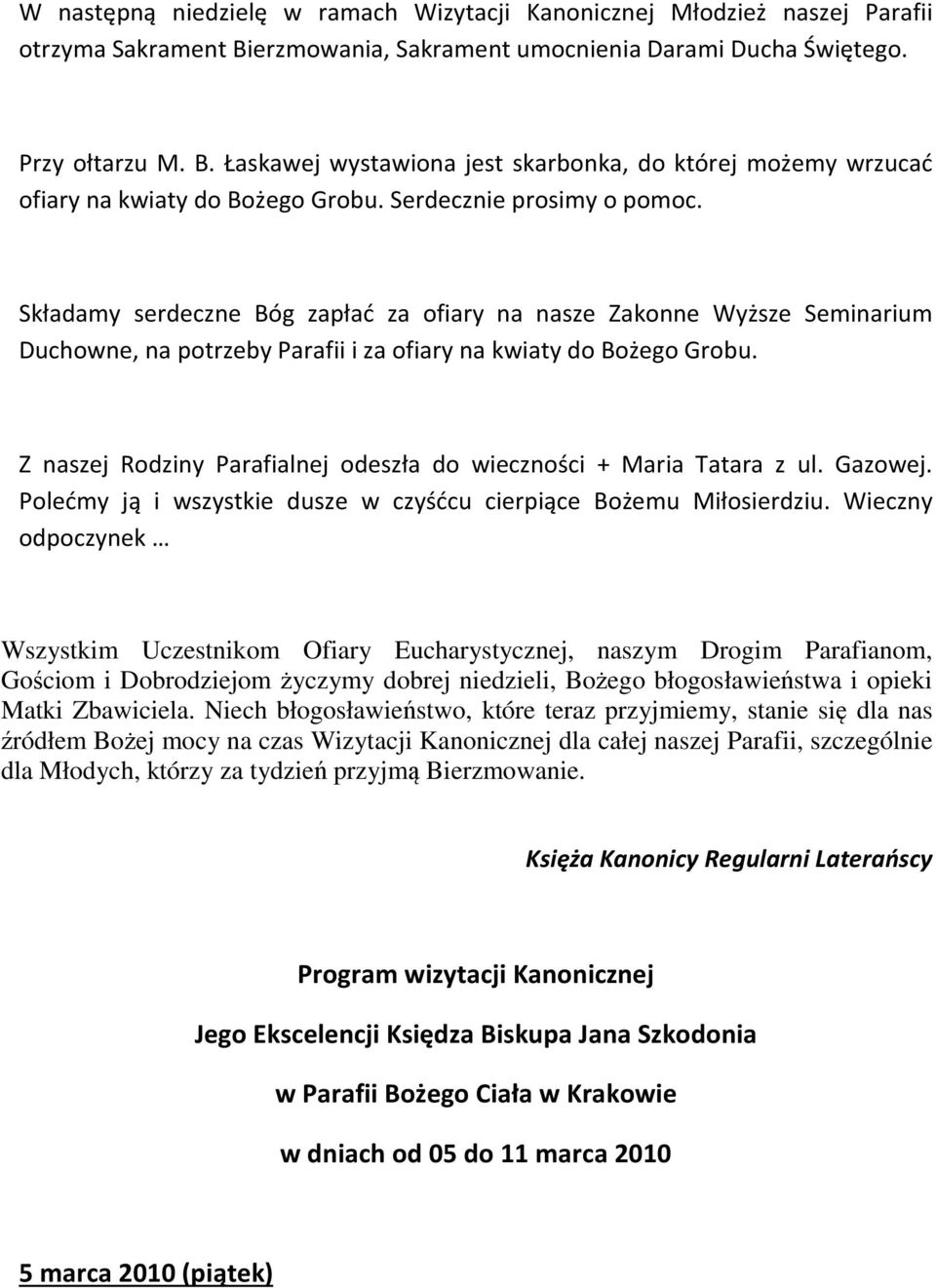 W następną niedzielę w ramach Wizytacji Kanonicznej Młodzież naszej Parafii otrzyma Sakrament Bierzmowania, Sakrament umocnienia Darami Ducha Świętego.

Przy ołtarzu M. B. Łaskawej wystawiona jest skarbonka, do której możemy wrzucać ofiary na kwiaty do Bożego Grobu. Serdecznie prosimy o pomoc.

Składamy serdeczne Bóg zapłać za ofiary na nasze Zakonne Wyższe Seminarium Duchowne, na potrzeby Parafii i za ofiary na kwiaty do Bożego Grobu.

Z naszej Rodziny Parafialnej odeszła do wieczności + Maria Tatara z ul. Gazowej. Polećmy ją i wszystkie dusze w czyśćcu cierpiące Bożemu Miłosierdziu. Wieczny odpoczynek …

Wszystkim Uczestnikom Ofiary Eucharystycznej, naszym Drogim Parafianom, Gościom i Dobrodziejom życzymy dobrej niedzieli, Bożego błogosławieństwa i opieki Matki Zbawiciela. Niech błogosławieństwo, które teraz przyjmiemy, stanie się dla nas źródłem Bożej mocy na czas Wizytacji Kanonicznej dla całej naszej Parafii, szczególnie dla Młodych, którzy za tydzień przyjmą Bierzmowanie.

Księża Kanonicy Regularni Laterańscy

Program wizytacji Kanonicznej

Jego Ekscelencji Księdza Biskupa Jana Szkodonia

w Parafii Bożego Ciała w Krakowie

w dniach od 05 do 11 marca 2010

5 marca 2010 (piątek)